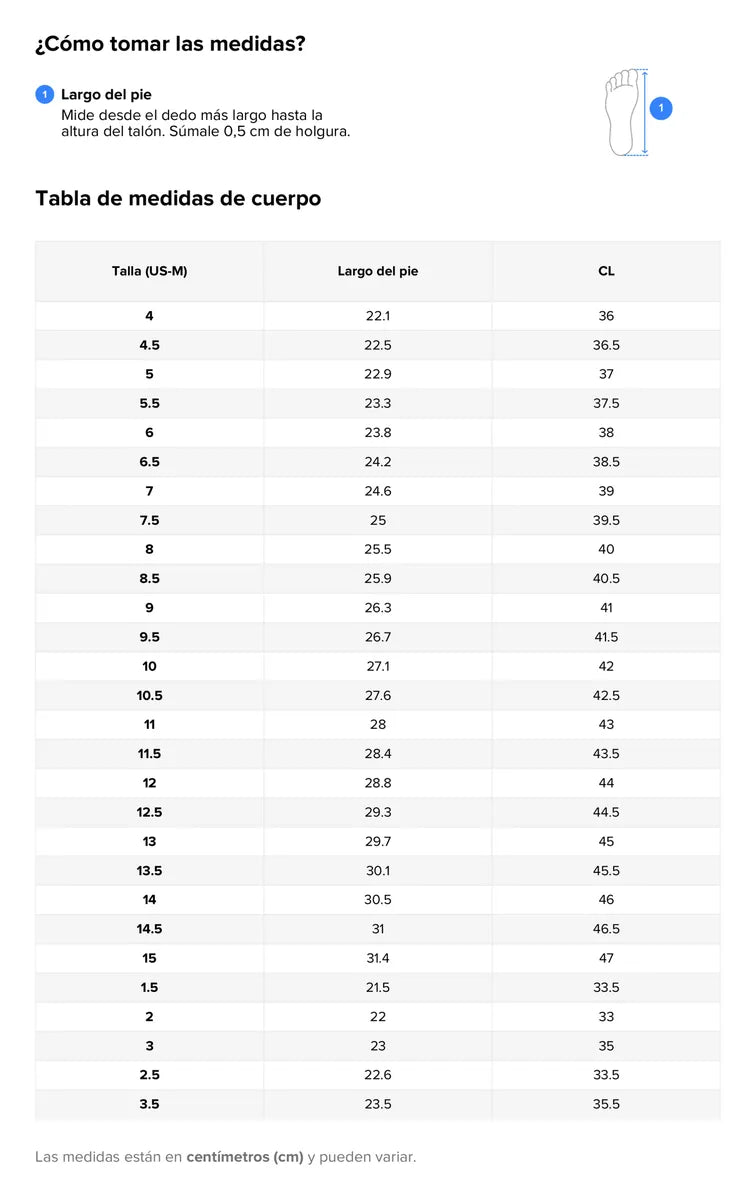 ¿Cómo tomar las medidas?

1 Largo del pie
Mide desde el dedo más largo hasta la altura del talón. Súmale 0,5 cm de holgura.

1

Tabla de medidas de cuerpo

| Talla (US-M) | Largo del pie | CL |
|---|---|---|
| 4 | 22.1 | 36 |
| 4.5 | 22.5 | 36.5 |
| 5 | 22.9 | 37 |
| 5.5 | 23.3 | 37.5 |
| 6 | 23.8 | 38 |
| 6.5 | 24.2 | 38.5 |
| 7 | 24.6 | 39 |
| 7.5 | 25 | 39.5 |
| 8 | 25.5 | 40 |
| 8.5 | 25.9 | 40.5 |
| 9 | 26.3 | 41 |
| 9.5 | 26.7 | 41.5 |
| 10 | 27.1 | 42 |
| 10.5 | 27.6 | 42.5 |
| 11 | 28 | 43 |
| 11.5 | 28.4 | 43.5 |
| 12 | 28.8 | 44 |
| 12.5 | 29.3 | 44.5 |
| 13 | 29.7 | 45 |
| 13.5 | 30.1 | 45.5 |
| 14 | 30.5 | 46 |
| 14.5 | 31 | 46.5 |
| 15 | 31.4 | 47 |
| 1.5 | 21.5 | 33.5 |
| 2 | 22 | 33 |
| 3 | 23 | 35 |
| 2.5 | 22.6 | 33.5 |
| 3.5 | 23.5 | 35.5 |

Las medidas están en centímetros (cm) y pueden variar.